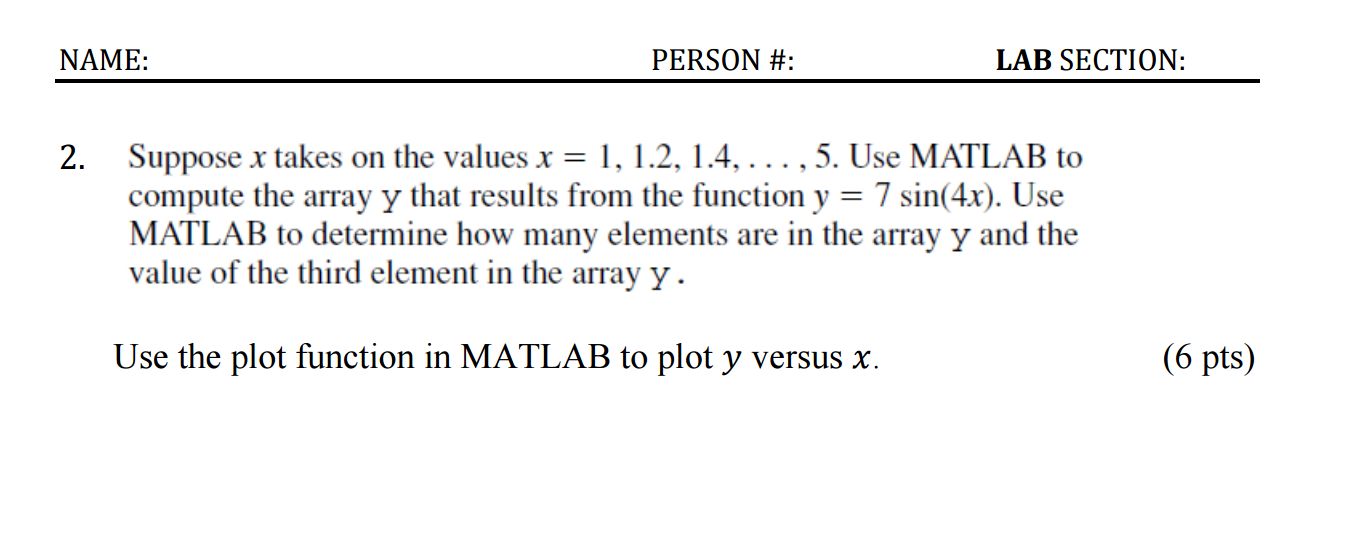 NAME: PERSON #: LAB SECTION:

2. Suppose $x$ takes on the values $x = 1, 1.2, 1.4, \ldots, 5$. Use MATLAB to compute the array y that results from the function $y = 7\sin(4x)$. Use MATLAB to determine how many elements are in the array y and the value of the third element in the array y.

Use the plot function in MATLAB to plot $y$ versus $x$. (6 pts)